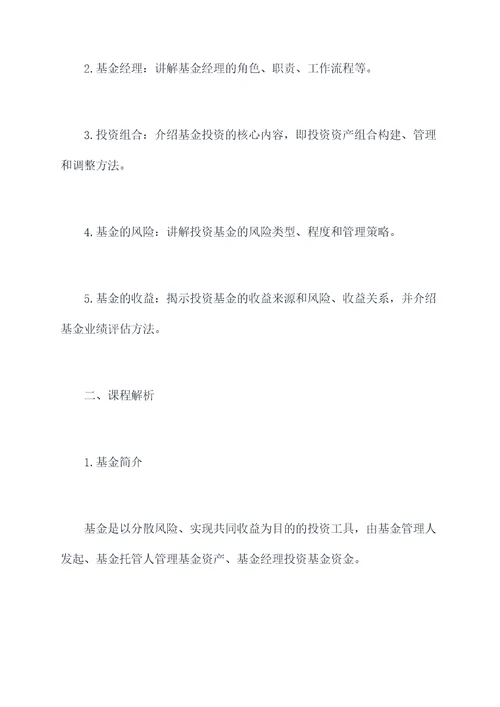 2. 基金经理：讲解基金经理的角色、职责、工作流程等。

3. 投资组合：介绍基金投资的核心内容，即投资资产组合构建、管理和调整方法。

4. 基金的风险：讲解投资基金的风险类型、程度和管理策略。

5. 基金的收益：揭示投资基金的收益来源和风险、收益关系，并介绍基金业绩评估方法。

二、课程解析

1. 基金简介

基金是以分散风险、实现共同收益为目的的投资工具，由基金管理人发起、基金托管人管理基金资产、基金经理投资基金资金。